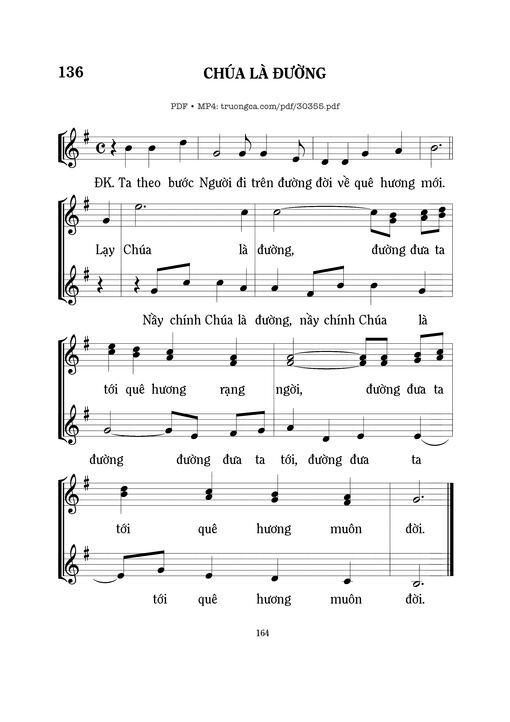 136

CHÚA LÀ ĐƯỜNG

PDF • MP4: truongca.com/pdf/30355.pdf

ĐK. Ta theo bước Người đi trên đường đời về quê hương mới.

Lạy Chúa là đường, đường đưa ta

Nầy chính Chúa là đường, nầy chính Chúa là

tới quê hương rạng ngời, đường đưa ta

đường đường đưa ta tới, đường đưa ta

tới quê hương muôn đời.

tới quê hương muôn đời.

164